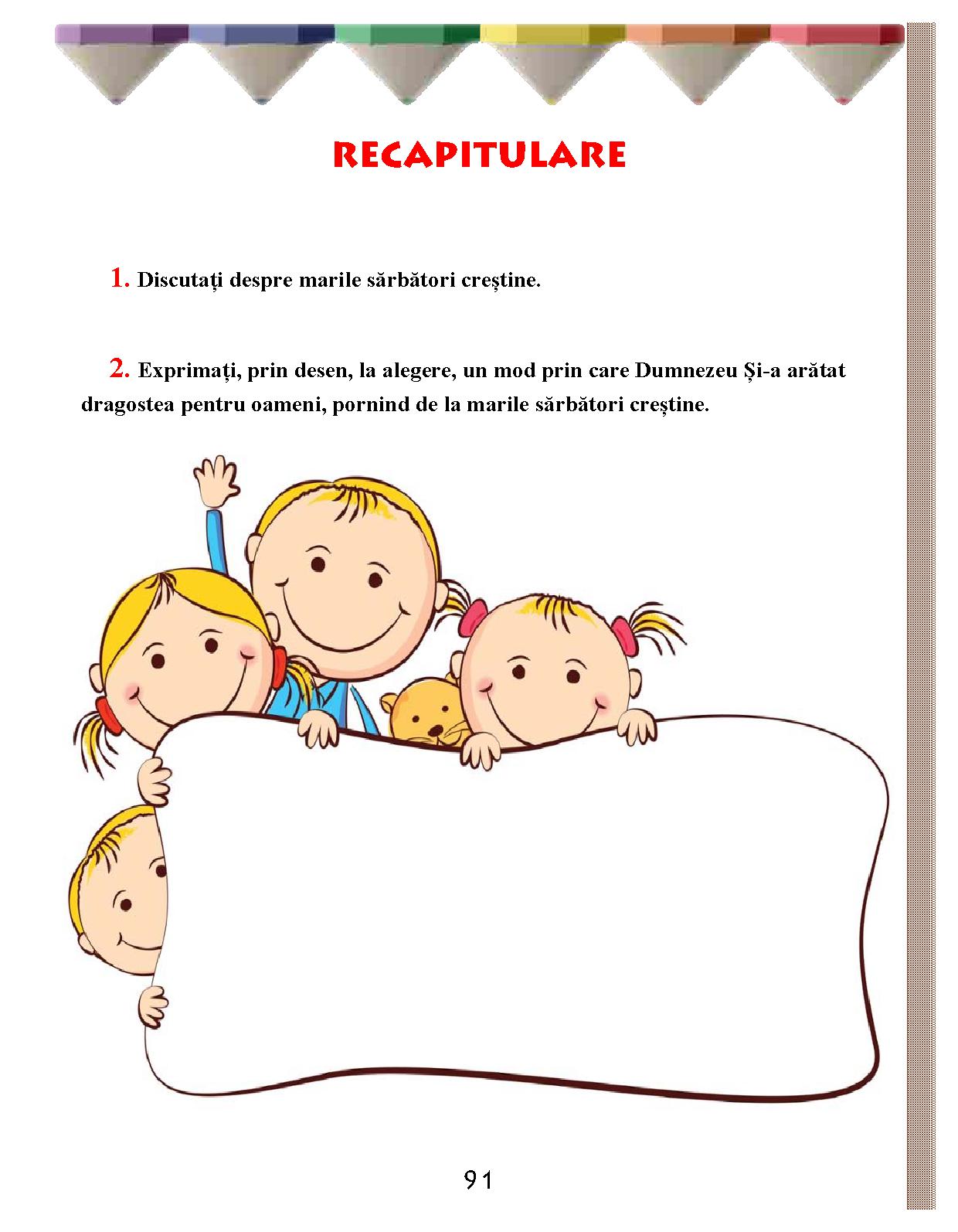 RECAPITULARE

1. Discutați despre marile sărbători creștine.

2. Exprimați, prin desen, la alegere, un mod prin care Dumnezeu Și-a arătat dragostea pentru oameni, pornind de la marile sărbători creștine.

91